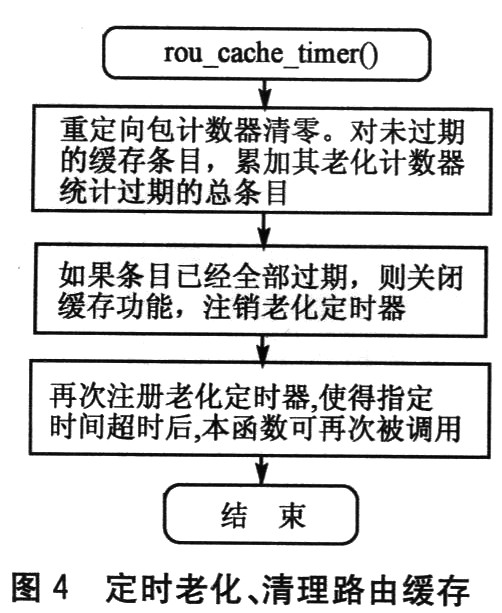 rou_cache_timer()

重定向包计数器清零。对未过期的缓存条目，累加其老化计数器统计过期的总条目

如果条目已经全部过期，则关闭缓存功能，注销老化定时器

再次注册老化定时器,使得指定时间超时后,本函数可再次被调用

结 束

图 4 定时老化、清理路由缓存